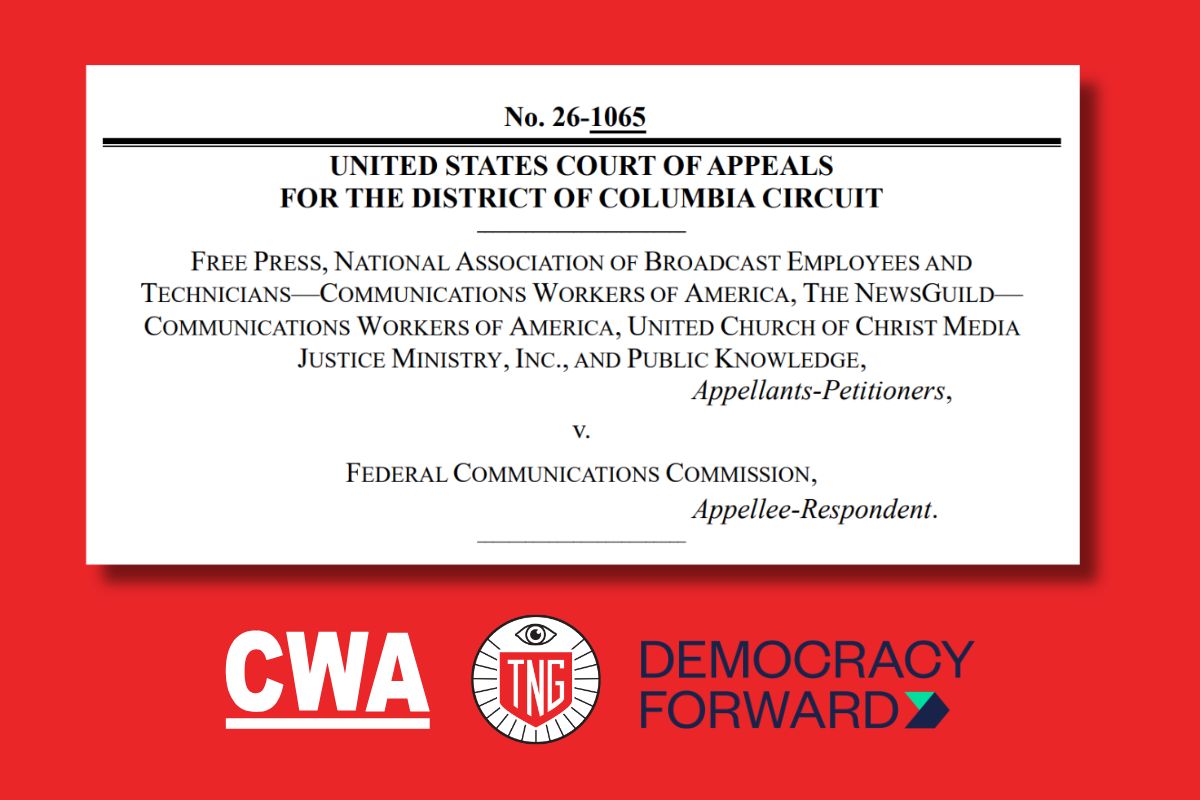 No. 26-1065

UNITED STATES COURT OF APPEALS
FOR THE DISTRICT OF COLUMBIA CIRCUIT

FREE PRESS, NATIONAL ASSOCIATION OF BROADCAST EMPLOYEES AND TECHNICIANS—COMMUNICATIONS WORKERS OF AMERICA, THE NEWSGUILD—COMMUNICATIONS WORKERS OF AMERICA, UNITED CHURCH OF CHRIST MEDIA JUSTICE MINISTRY, INC., AND PUBLIC KNOWLEDGE,
Appellants-Petitioners,

v.

FEDERAL COMMUNICATIONS COMMISSION,
Appellee-Respondent.

CWA

TNG

DEMOCRACY
FORWARD